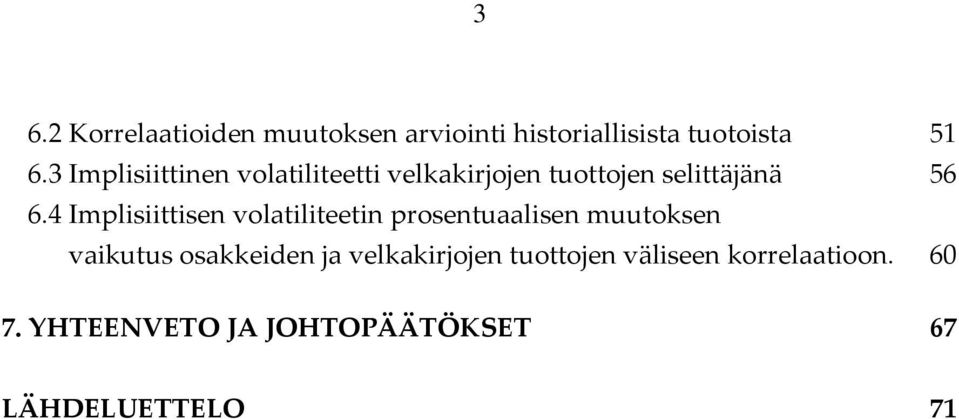 3

6.2 Korrelaatioiden muutoksen arviointi historiallisista tuotoista 51
6.3 Implisiittinen volatiliteetti velkakirjojen tuottojen selittäjänä 56
6.4 Implisiittisen volatiliteetin prosentuaalisen muutoksen vaikutus osakkeiden ja velkakirjojen tuottojen väliseen korrelaatioon. 60

7. YHTEENVETO JA JOHTOPÄÄTÖKSET 67

LÄHDELUETTELO 71